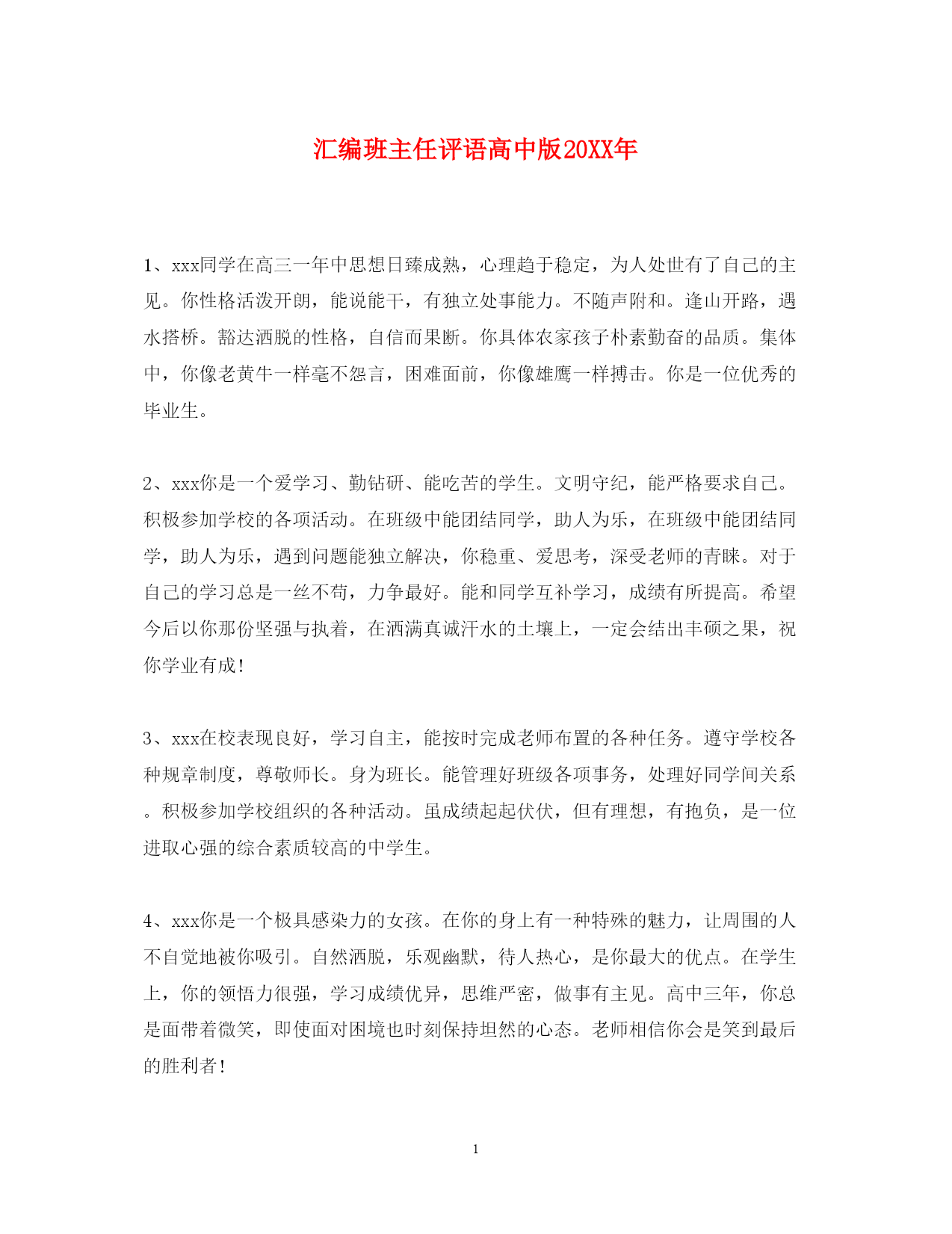 汇编班主任评语高中版20XX年

1、xxx同学在高三一年中思想日臻成熟，心理趋于稳定，为人处世有了自己的主见。你性格活泼开朗，能说能干，有独立处事能力。不随声附和。逢山开路，遇水搭桥。豁达洒脱的性格，自信而果断。你具体农家孩子朴素勤奋的品质。集体中，你像老黄牛一样毫不怨言，困难面前，你像雄鹰一样搏击。你是一位优秀的毕业生。

2、xxx你是一个爱学习、勤钻研、能吃苦的学生。文明守纪，能严格要求自己。积极参加学校的各项活动。在班级中能团结同学，助人为乐，在班级中能团结同学，助人为乐，遇到问题能独立解决，你稳重、爱思考，深受老师的青睐。对于自己的学习总是一丝不苟，力争最好。能和同学互补学习，成绩有所提高。希望今后以你那份坚强与执着，在洒满真诚汗水的土壤上，一定会结出丰硕之果，祝你学业有成!

3、xxx在校表现良好，学习自主，能按时完成老师布置的各种任务。遵守学校各种规章制度，尊敬师长。身为班长。能管理好班级各项事务，处理好同学间关系。积极参加学校组织的各种活动。虽成绩起起伏伏，但有理想，有抱负，是一位进取心强的综合素质较高的中学生。

4、xxx你是一个极具感染力的女孩。在你的身上有一种特殊的魅力，让周围的人不自觉地被你吸引。自然洒脱，乐观幽默，待人热心，是你最大的优点。在学生上，你的领悟力很强，学习成绩优异，思维严密，做事有主见。高中三年，你总是面带着微笑，即使面对困境也时刻保持坦然的心态。老师相信你会是笑到最后的胜利者!

1